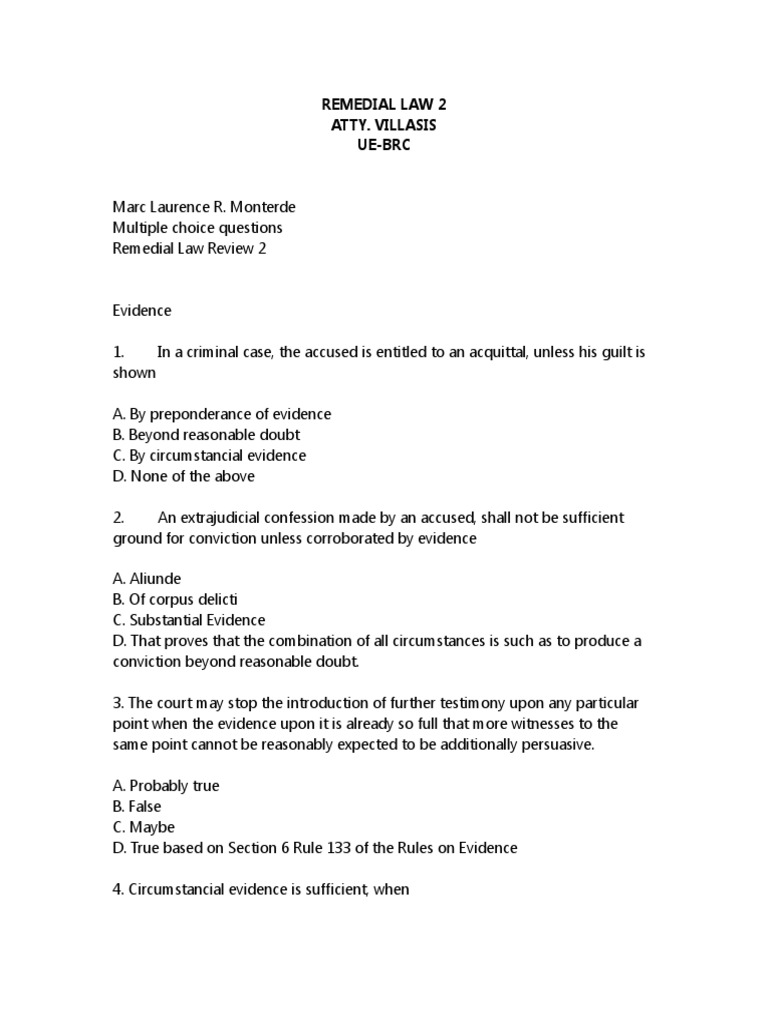 REMEDIAL LAW 2
ATTY. VILLASIS
UE-BRC

Marc Laurence R. Monterde
Multiple choice questions
Remedial Law Review 2

Evidence

1. In a criminal case, the accused is entitled to an acquittal, unless his guilt is shown

A. By preponderance of evidence
B. Beyond reasonable doubt
C. By circumstancial evidence
D. None of the above

2. An extrajudicial confession made by an accused, shall not be sufficient ground for conviction unless corroborated by evidence

A. Aliunde
B. Of corpus delicti
C. Substantial Evidence
D. That proves that the combination of all circumstances is such as to produce a conviction beyond reasonable doubt.

3. The court may stop the introduction of further testimony upon any particular point when the evidence upon it is already so full that more witnesses to the same point cannot be reasonably expected to be additionally persuasive.

A. Probably true
B. False
C. Maybe
D. True based on Section 6 Rule 133 of the Rules on Evidence

4. Circumstancial evidence is sufficient, when